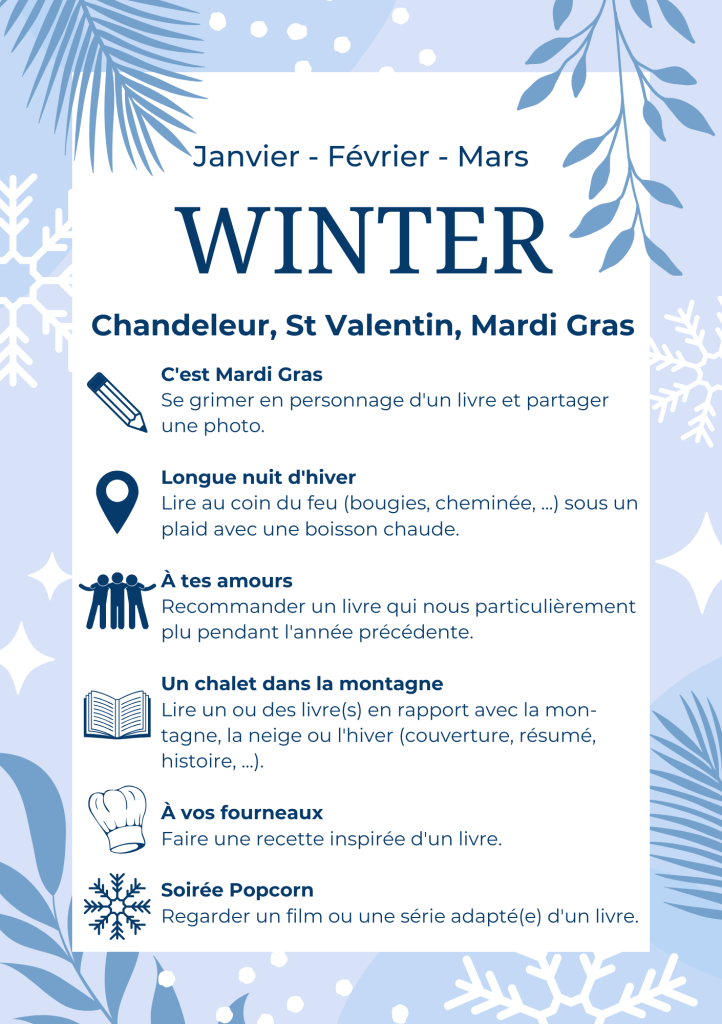 Janvier - Février - Mars

WINTER

Chandeleur, St Valentin, Mardi Gras

C'est Mardi Gras
Se grimer en personnage d'un livre et partager une photo.

Longue nuit d'hiver
Lire au coin du feu (bougies, cheminée, ...) sous un plaid avec une boisson chaude.

À tes amours
Recommander un livre qui nous particulièrement plu pendant l'année précédente.

Un chalet dans la montagne
Lire un ou des livre(s) en rapport avec la montagne, la neige ou l'hiver (couverture, résumé, histoire, ...).

À vos fourneaux
Faire une recette inspirée d'un livre.

Soirée Popcorn
Regarder un film ou une série adapté(e) d'un livre.